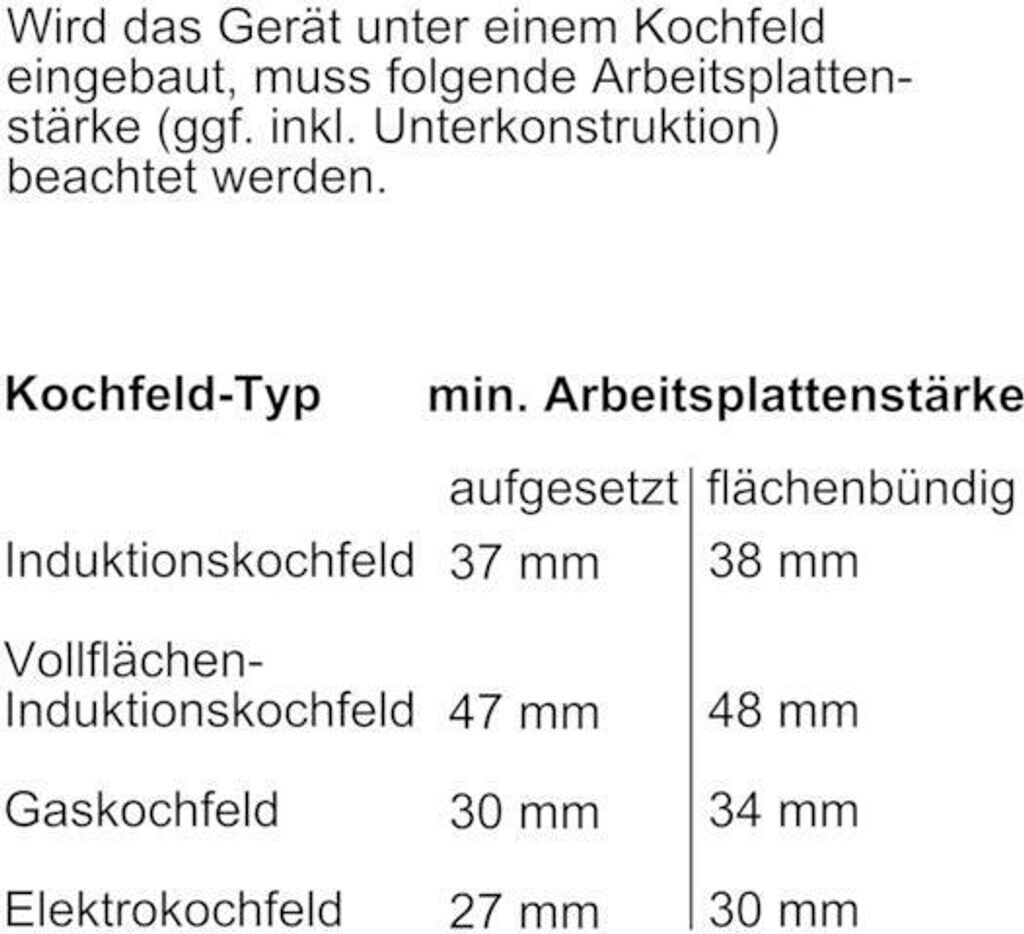 Wird das Gerät unter einem Kochfeld eingebaut, muss folgende Arbeitsplattenstärke (ggf. inkl. Unterkonstruktion) beachtet werden.

| Kochfeld-Typ | min. Arbeitsplattenstärke | |
|---|---|---|
| | aufgesetzt | flächenbündig |
| Induktionskochfeld | 37 mm | 38 mm |
| Vollflächen-Induktionskochfeld | 47 mm | 48 mm |
| Gaskochfeld | 30 mm | 34 mm |
| Elektrokochfeld | 27 mm | 30 mm |